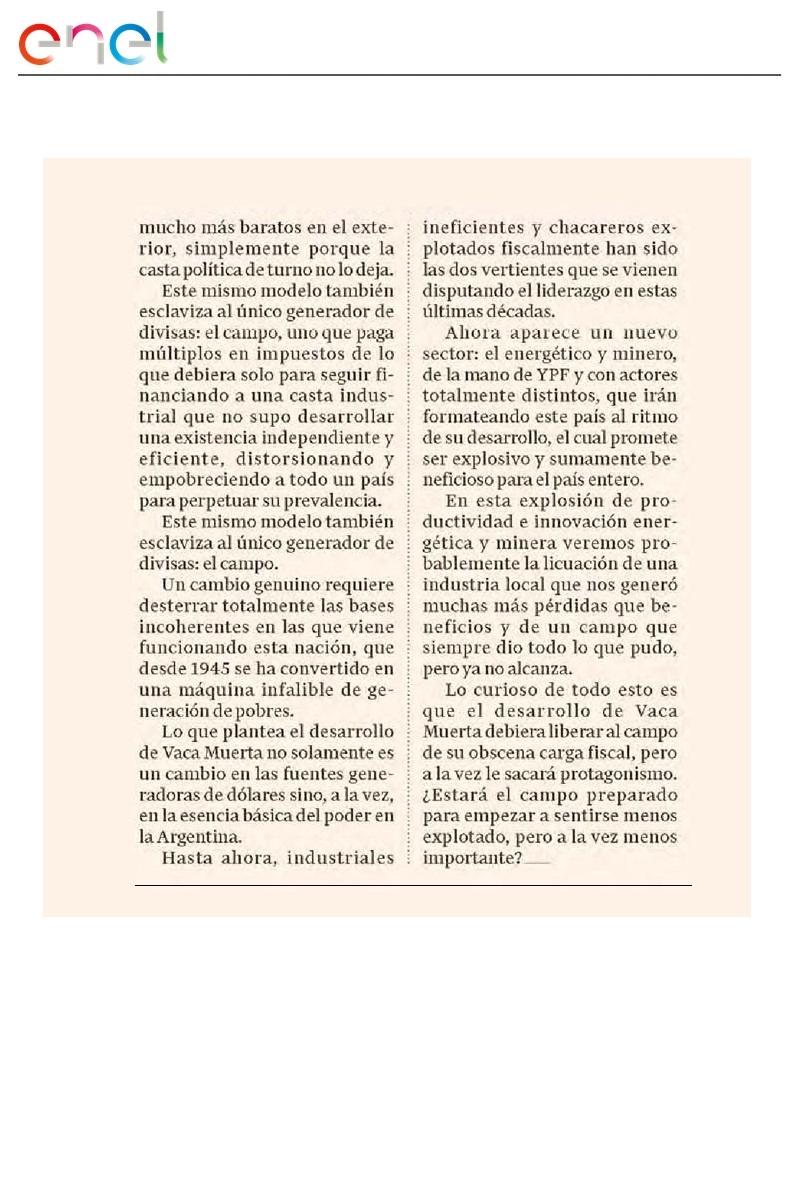 enel

mucho más baratos en el exterior, simplemente porque la casta política de turno no lo deja.

Este mismo modelo también esclaviza al único generador de divisas: el campo, uno que paga múltiplos en impuestos de lo que debiera solo para seguir financiando a una casta industrial que no supo desarrollar una existencia independiente y eficiente, distorsionando y empobreciendo a todo un país para perpetuar su prevalencia.

Este mismo modelo también esclaviza al único generador de divisas: el campo.

Un cambio genuino requiere desterrar totalmente las bases incoherentes en las que viene funcionando esta nación, que desde 1945 se ha convertido en una máquina infalible de generación de pobres.

Lo que plantea el desarrollo de Vaca Muerta no solamente es un cambio en las fuentes generadoras de dólares sino, a la vez, en la esencia básica del poder en la Argentina.

Hasta ahora, industriales ineficientes y chacareros explotados fiscalmente han sido las dos vertientes que se vienen disputando el liderazgo en estas últimas décadas.

Ahora aparece un nuevo sector: el energético y minero, de la mano de YPF y con actores totalmente distintos, que irán formateando este país al ritmo de su desarrollo, el cual promete ser explosivo y sumamente beneficioso para el país entero.

En esta explosión de productividad e innovación energética y minera veremos probablemente la licuación de una industria local que nos generó muchas más pérdidas que beneficios y de un campo que siempre dio todo lo que pudo, pero ya no alcanza.

Lo curioso de todo esto es que el desarrollo de Vaca Muerta debiera liberar al campo de su obscena carga fiscal, pero a la vez le sacará protagonismo. ¿Estará el campo preparado para empezar a sentirse menos explotado, pero a la vez menos importante?